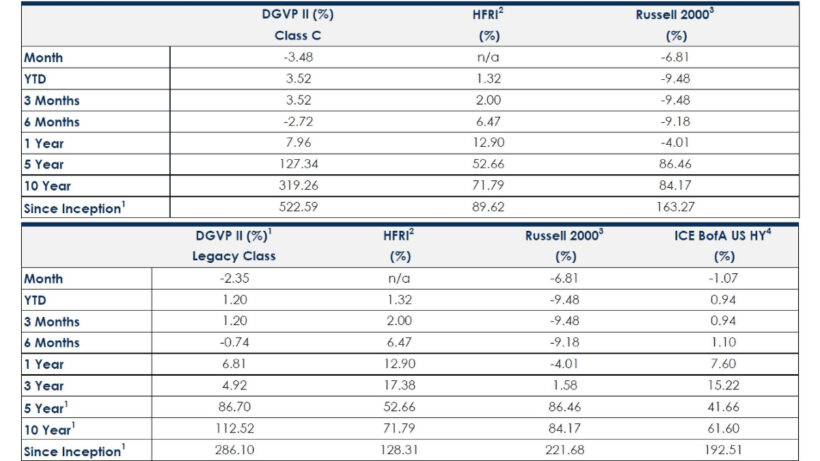 | | DGVP II (%) Class C | HFRI$^{2}$ (%) | Russell 2000$^{3}$ (%) |
|---|---|---|---|
| Month | -3.48 | n/a | -6.81 |
| YTD | 3.52 | 1.32 | -9.48 |
| 3 Months | 3.52 | 2.00 | -9.48 |
| 6 Months | -2.72 | 6.47 | -9.18 |
| 1 Year | 7.96 | 12.90 | -4.01 |
| 5 Year | 127.34 | 52.66 | 86.46 |
| 10 Year | 319.26 | 71.79 | 84.17 |
| Since Inception$^{1}$ | 522.59 | 89.62 | 163.27 |

| | DGVP II (%)$^{1}$ Legacy Class | HFRI$^{2}$ (%) | Russell 2000$^{3}$ (%) | ICE BofA US HY$^{4}$ (%) |
|---|---|---|---|---|
| Month | -2.35 | n/a | -6.81 | -1.07 |
| YTD | 1.20 | 1.32 | -9.48 | 0.94 |
| 3 Months | 1.20 | 2.00 | -9.48 | 0.94 |
| 6 Months | -0.74 | 6.47 | -9.18 | 1.10 |
| 1 Year | 6.81 | 12.90 | -4.01 | 7.60 |
| 3 Year | 4.92 | 17.38 | 1.58 | 15.22 |
| 5 Year$^{1}$ | 86.70 | 52.66 | 86.46 | 41.66 |
| 10 Year$^{1}$ | 112.52 | 71.79 | 84.17 | 61.60 |
| Since Inception$^{1}$ | 286.10 | 128.31 | 221.68 | 192.51 |